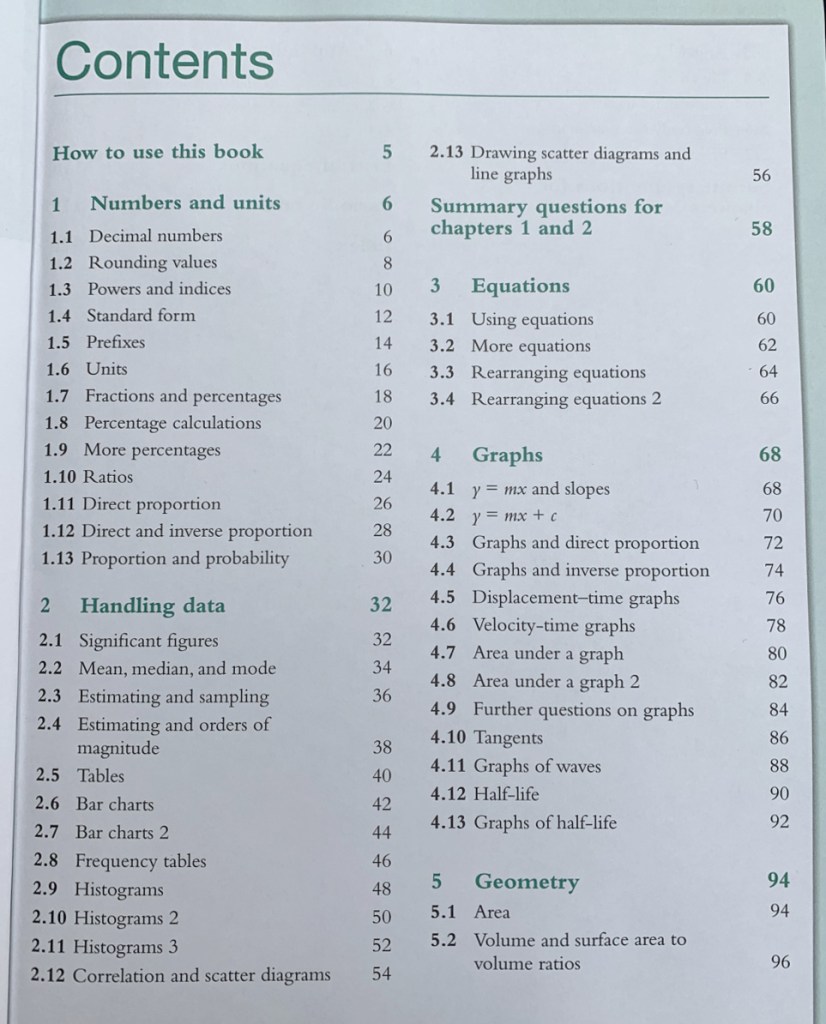 Contents

How to use this book 5

1 Numbers and units 6
1.1 Decimal numbers 6
1.2 Rounding values 8
1.3 Powers and indices 10
1.4 Standard form 12
1.5 Prefixes 14
1.6 Units 16
1.7 Fractions and percentages 18
1.8 Percentage calculations 20
1.9 More percentages 22
1.10 Ratios 24
1.11 Direct proportion 26
1.12 Direct and inverse proportion 28
1.13 Proportion and probability 30

2 Handling data 32
2.1 Significant figures 32
2.2 Mean, median, and mode 34
2.3 Estimating and sampling 36
2.4 Estimating and orders of magnitude 38
2.5 Tables 40
2.6 Bar charts 42
2.7 Bar charts 2 44
2.8 Frequency tables 46
2.9 Histograms 48
2.10 Histograms 2 50
2.11 Histograms 3 52
2.12 Correlation and scatter diagrams 54
2.13 Drawing scatter diagrams and line graphs 56

Summary questions for chapters 1 and 2 58

3 Equations 60
3.1 Using equations 60
3.2 More equations 62
3.3 Rearranging equations 64
3.4 Rearranging equations 2 66

4 Graphs 68
4.1 $y = mx$ and slopes 68
4.2 $y = mx + c$ 70
4.3 Graphs and direct proportion 72
4.4 Graphs and inverse proportion 74
4.5 Displacement–time graphs 76
4.6 Velocity-time graphs 78
4.7 Area under a graph 80
4.8 Area under a graph 2 82
4.9 Further questions on graphs 84
4.10 Tangents 86
4.11 Graphs of waves 88
4.12 Half-life 90
4.13 Graphs of half-life 92

5 Geometry 94
5.1 Area 94
5.2 Volume and surface area to volume ratios 96